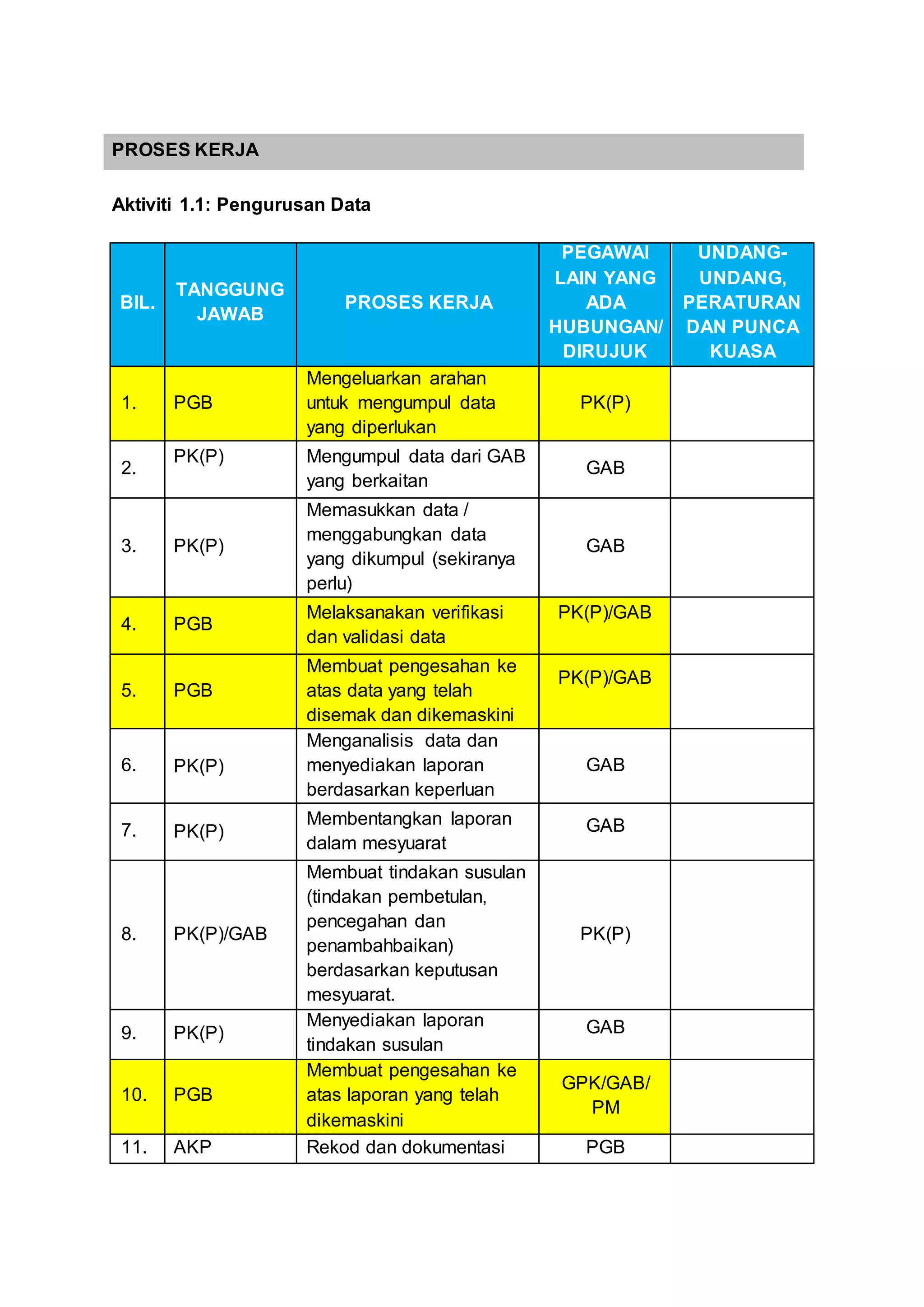 PROSES KERJA

Aktiviti 1.1: Pengurusan Data

| BIL. | TANGGUNG JAWAB | PROSES KERJA | PEGAWAI LAIN YANG ADA HUBUNGAN/ DIRUJUK | UNDANG-UNDANG, PERATURAN DAN PUNCA KUASA |
|---|---|---|---|---|
| 1. | PGB | Mengeluarkan arahan untuk mengumpul data yang diperlukan | PK(P) | |
| 2. | PK(P) | Mengumpul data dari GAB yang berkaitan | GAB | |
| 3. | PK(P) | Memasukkan data / menggabungkan data yang dikumpul (sekiranya perlu) | GAB | |
| 4. | PGB | Melaksanakan verifikasi dan validasi data | PK(P)/GAB | |
| 5. | PGB | Membuat pengesahan ke atas data yang telah disemak dan dikemaskini | PK(P)/GAB | |
| 6. | PK(P) | Menganalisis data dan menyediakan laporan berdasarkan keperluan | GAB | |
| 7. | PK(P) | Membentangkan laporan dalam mesyuarat | GAB | |
| 8. | PK(P)/GAB | Membuat tindakan susulan (tindakan pembetulan, pencegahan dan penambahbaikan) berdasarkan keputusan mesyuarat. | PK(P) | |
| 9. | PK(P) | Menyediakan laporan tindakan susulan | GAB | |
| 10. | PGB | Membuat pengesahan ke atas laporan yang telah dikemaskini | GPK/GAB/ PM | |
| 11. | AKP | Rekod dan dokumentasi | PGB | |